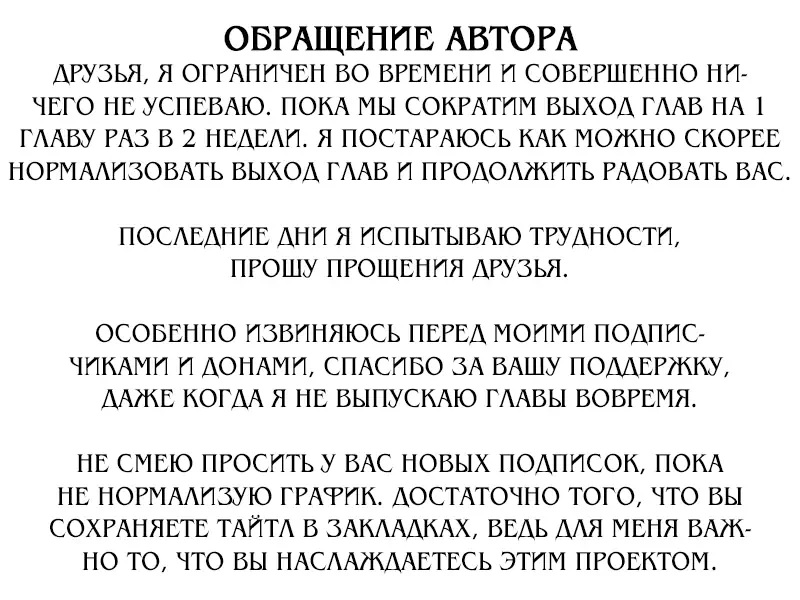 ОБРАЩЕНИЕ АВТОРА
ДРУЗЬЯ, Я ОГРАНИЧЕН ВО ВРЕМЕНИ И СОВЕРШЕННО НИЧЕГО НЕ УСПЕВАЮ. ПОКА МЫ СОКРАТИМ ВЫХОД ГЛАВ НА 1 ГЛАВУ РАЗ В 2 НЕДЕЛИ. Я ПОСТАРАЮСЬ КАК МОЖНО СКОРЕЕ НОРМАЛИЗОВАТЬ ВЫХОД ГЛАВ И ПРОДОЛЖИТЬ РАДОВАТЬ ВАС.

ПОСЛЕДНИЕ ДНИ Я ИСПЫТЫВАЮ ТРУДНОСТИ, ПРОШУ ПРОЩЕНИЯ ДРУЗЬЯ.

ОСОБЕННО ИЗВИНЯЮСЬ ПЕРЕД МОИМИ ПОДПИСЧИКАМИ И ДОНАМИ, СПАСИБО ЗА ВАШУ ПОДДЕРЖКУ, ДАЖЕ КОГДА Я НЕ ВЫПУСКАЮ ГЛАВЫ ВОВРЕМЯ.

НЕ СМЕЮ ПРОСИТЬ У ВАС НОВЫХ ПОДПИСОК, ПОКА НЕ НОРМАЛИЗУЮ ГРАФИК. ДОСТАТОЧНО ТОГО, ЧТО ВЫ СОХРАНЯЕТЕ ТАЙТЛ В ЗАКЛАДКАХ, ВЕДЬ ДЛЯ МЕНЯ ВАЖНО ТО, ЧТО ВЫ НАСЛАЖДАЕТЕСЬ ЭТИМ ПРОЕКТОМ.